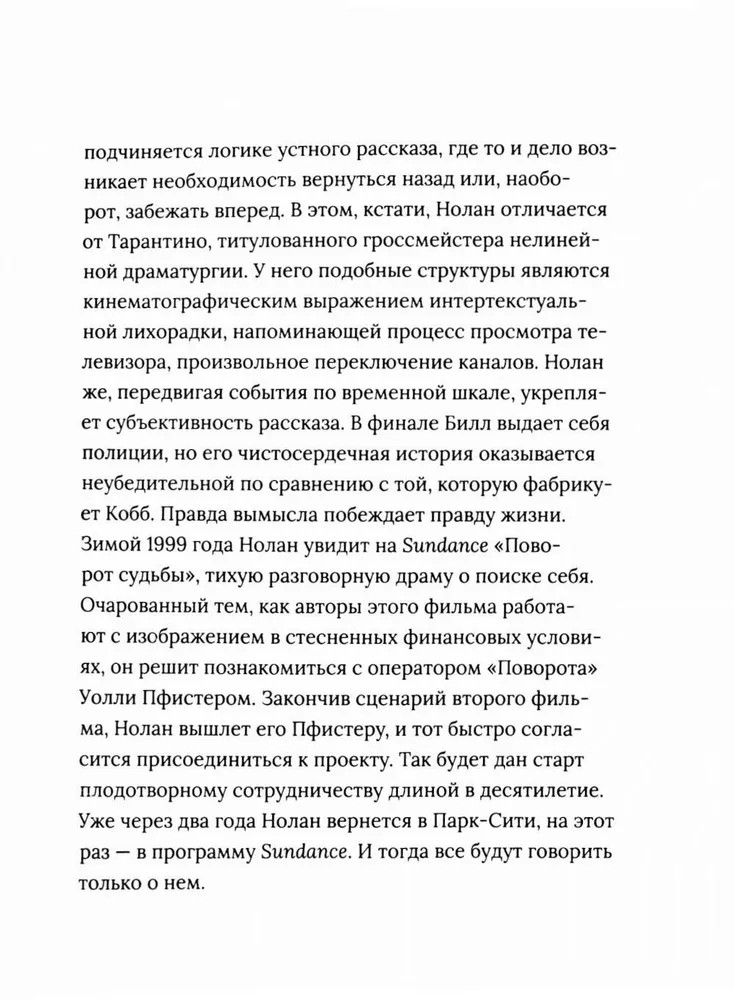 подчиняется логике устного рассказа, где то и дело возникает необходимость вернуться назад или, наоборот, забежать вперед. В этом, кстати, Нолан отличается от Тарантино, титулованного гроссмейстера нелинейной драматургии. У него подобные структуры являются кинематографическим выражением интертекстуальной лихорадки, напоминающей процесс просмотра телевизора, произвольное переключение каналов. Нолан же, передвигая события по временной шкале, укрепляет субъективность рассказа. В финале Билл выдает себя полиции, но его чистосердечная история оказывается неубедительной по сравнению с той, которую фабрикует Кобб. Правда вымысла побеждает правду жизни.
Зимой 1999 года Нолан увидит на Sundance «Поворот судьбы», тихую разговорную драму о поиске себя. Очарованный тем, как авторы этого фильма работают с изображением в стесненных финансовых условиях, он решит познакомиться с оператором «Поворота» Уолли Пфистером. Закончив сценарий второго фильма, Нолан вышлет его Пфистеру, и тот быстро согласится присоединиться к проекту. Так будет дан старт плодотворному сотрудничеству длиной в десятилетие. Уже через два года Нолан вернется в Парк-Сити, на этот раз — в программу Sundance. И тогда все будут говорить только о нем.